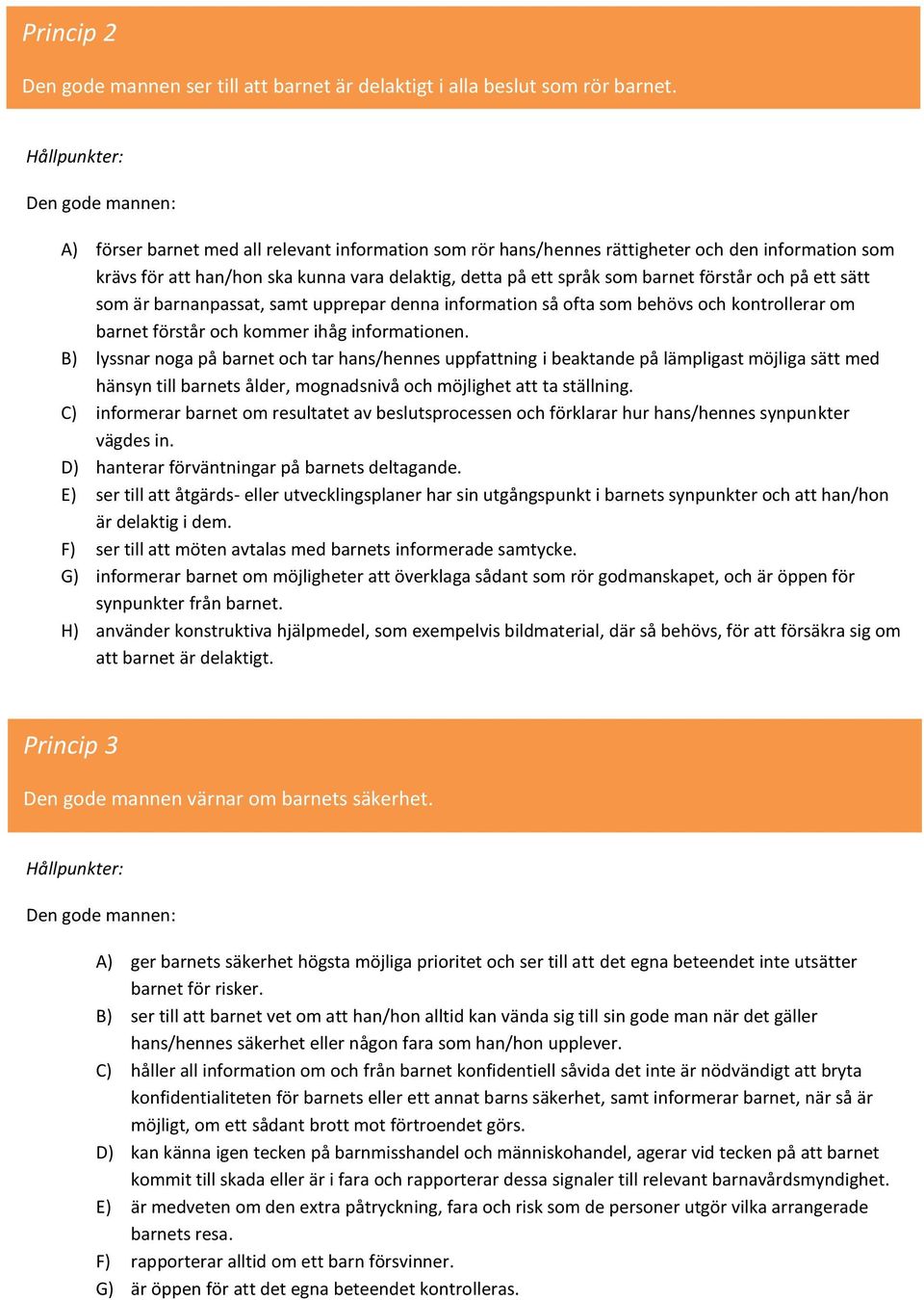 Princip 2

Den gode mannen ser till att barnet är delaktigt i alla beslut som rör barnet.

Hållpunkter:

Den gode mannen:

A) förser barnet med all relevant information som rör hans/hennes rättigheter och den information som krävs för att han/hon ska kunna vara delaktig, detta på ett språk som barnet förstår och på ett sätt som är barnanpassat, samt upprepar denna information så ofta som behövs och kontrollerar om barnet förstår och kommer ihåg informationen.
B) lyssnar noga på barnet och tar hans/hennes uppfattning i beaktande på lämpligast möjliga sätt med hänsyn till barnets ålder, mognadsnivå och möjlighet att ta ställning.
C) informerar barnet om resultatet av beslutsprocessen och förklarar hur hans/hennes synpunkter vägdes in.
D) hanterar förväntningar på barnets deltagande.
E) ser till att åtgärds- eller utvecklingsplaner har sin utgångspunkt i barnets synpunkter och att han/hon är delaktig i dem.
F) ser till att möten avtalas med barnets informerade samtycke.
G) informerar barnet om möjligheter att överklaga sådant som rör godmanskapet, och är öppen för synpunkter från barnet.
H) använder konstruktiva hjälpmedel, som exempelvis bildmaterial, där så behövs, för att försäkra sig om att barnet är delaktigt.

Princip 3

Den gode mannen värnar om barnets säkerhet.

Hållpunkter:

Den gode mannen:

A) ger barnets säkerhet högsta möjliga prioritet och ser till att det egna beteendet inte utsätter barnet för risker.
B) ser till att barnet vet om att han/hon alltid kan vända sig till sin gode man när det gäller hans/hennes säkerhet eller någon fara som han/hon upplever.
C) håller all information om och från barnet konfidentiell såvida det inte är nödvändigt att bryta konfidentialiteten för barnets eller ett annat barns säkerhet, samt informerar barnet, när så är möjligt, om ett sådant brott mot förtroendet görs.
D) kan känna igen tecken på barnmisshandel och människohandel, agerar vid tecken på att barnet kommit till skada eller är i fara och rapporterar dessa signaler till relevant barnavårdsmyndighet.
E) är medveten om den extra påtryckning, fara och risk som de personer utgör vilka arrangerade barnets resa.
F) rapporterar alltid om ett barn försvinner.
G) är öppen för att det egna beteendet kontrolleras.